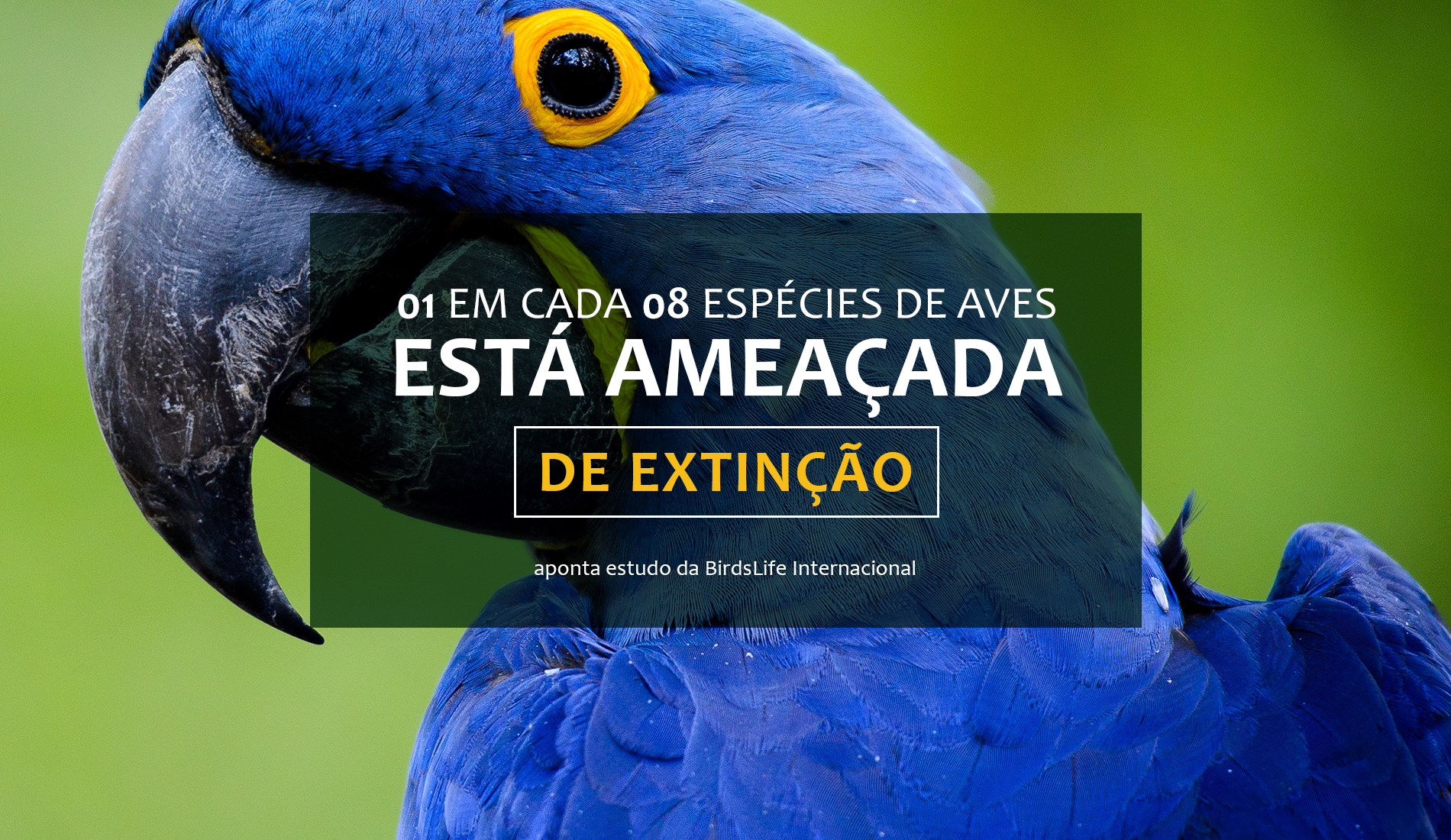 01 EM CADA 08 ESPÉCIES DE AVES
ESTÁ AMEAÇADA
DE EXTINÇÃO
aponta estudo da BirdsLife Internacional